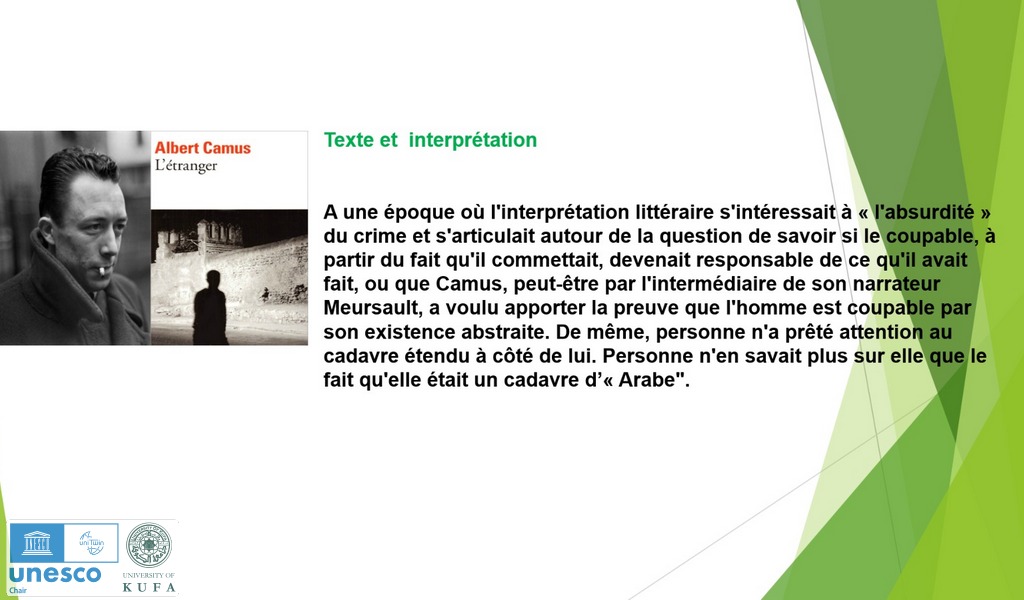 Albert Camus
L'étranger

Texte et interprétation

A une époque où l'interprétation littéraire s'intéressait à « l'absurdité » du crime et s'articulait autour de la question de savoir si le coupable, à partir du fait qu'il commettait, devenait responsable de ce qu'il avait fait, ou que Camus, peut-être par l'intermédiaire de son narrateur Meursault, a voulu apporter la preuve que l'homme est coupable par son existence abstraite. De même, personne n'a prêté attention au cadavre étendu à côté de lui. Personne n'en savait plus sur elle que le fait qu'elle était un cadavre d'« Arabe".

unesco
Chair
UNIVERSITY OF
KUFA